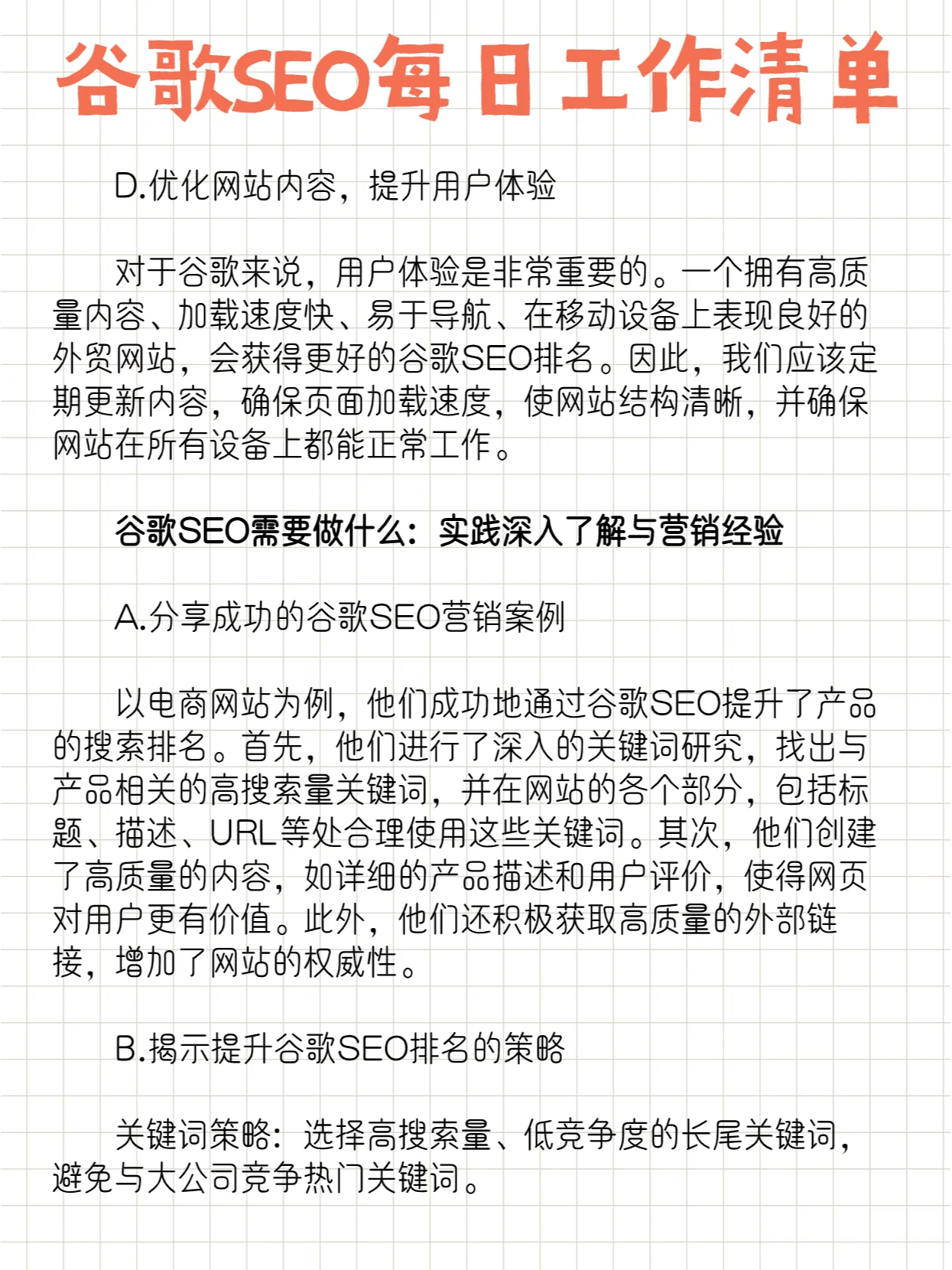 谷歌SEO每日工作清单

D.优化网站内容，提升用户体验

对于谷歌来说，用户体验是非常重要的。一个拥有高质量内容、加载速度快、易于导航、在移动设备上表现良好的外贸网站，会获得更好的谷歌SEO排名。因此，我们应该定期更新内容，确保页面加载速度，使网站结构清晰，并确保网站在所有设备上都能正常工作。

谷歌SEO需要做什么：实践深入了解与营销经验

A.分享成功的谷歌SEO营销案例

以电商网站为例，他们成功地通过谷歌SEO提升了产品的搜索排名。首先，他们进行了深入的关键词研究，找出与产品相关的高搜索量关键词，并在网站的各个部分，包括标题、描述、URL等处合理使用这些关键词。其次，他们创建了高质量的内容，如详细的产品描述和用户评价，使得网页对用户更有价值。此外，他们还积极获取高质量的外部链接，增加了网站的权威性。

B.揭示提升谷歌SEO排名的策略

关键词策略：选择高搜索量、低竞争度的长尾关键词，避免与大公司竞争热门关键词。